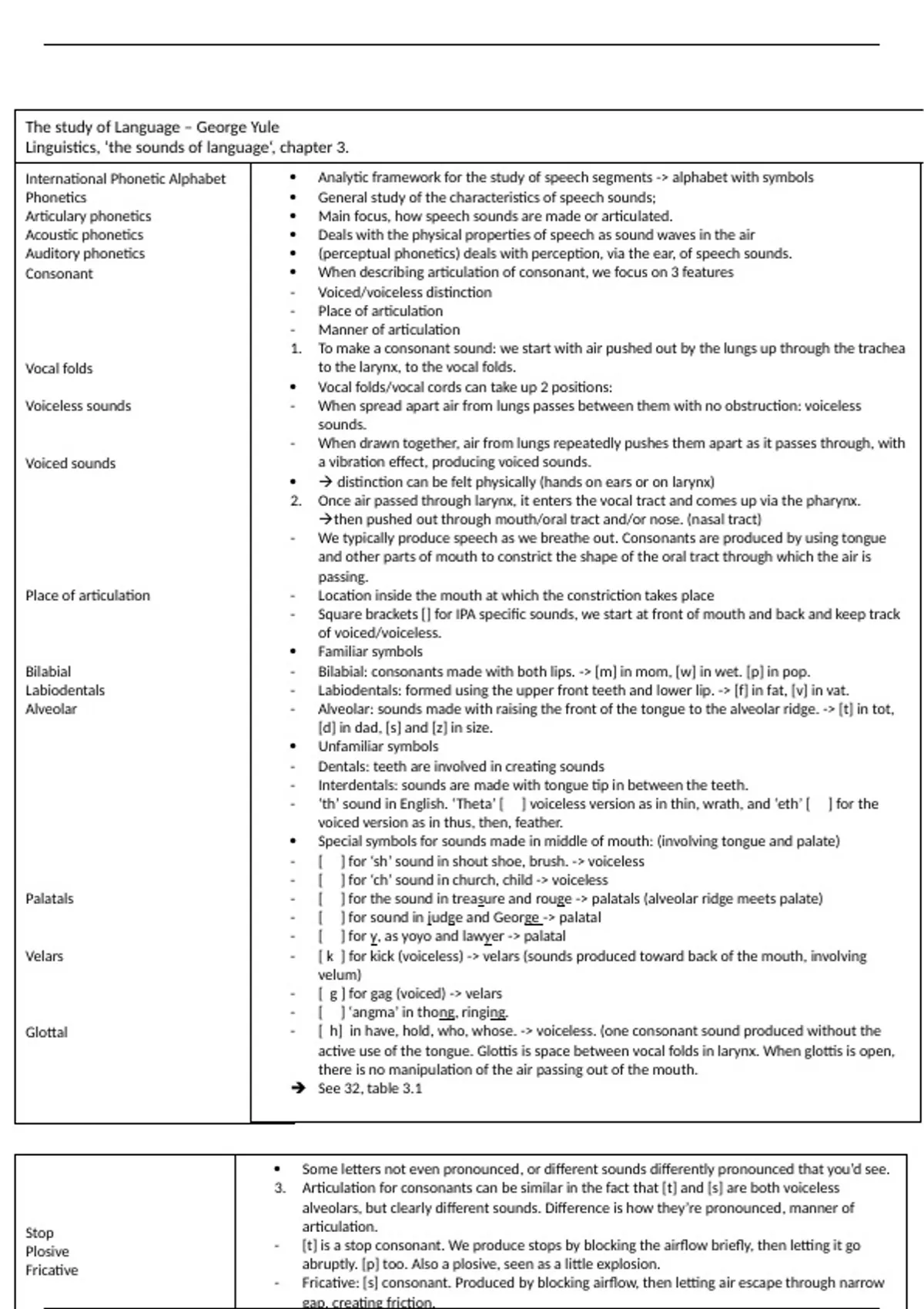 The study of Language – George Yule
Linguistics, 'the sounds of language', chapter 3.

International Phonetic Alphabet
Phonetics
Articulary phonetics
Acoustic phonetics
Auditory phonetics
Consonant

Vocal folds

Voiceless sounds

Voiced sounds

Place of articulation

Bilabial
Labiodentals
Alveolar

Palatals

Velars

Glottal

• Analytic framework for the study of speech segments -> alphabet with symbols
• General study of the characteristics of speech sounds;
• Main focus, how speech sounds are made or articulated.
• Deals with the physical properties of speech as sound waves in the air
• (perceptual phonetics) deals with perception, via the ear, of speech sounds.
• When describing articulation of consonant, we focus on 3 features
- Voiced/voiceless distinction
- Place of articulation
- Manner of articulation
1. To make a consonant sound: we start with air pushed out by the lungs up through the trachea to the larynx, to the vocal folds.
• Vocal folds/vocal cords can take up 2 positions:
- When spread apart air from lungs passes between them with no obstruction: voiceless sounds.
- When drawn together, air from lungs repeatedly pushes them apart as it passes through, with a vibration effect, producing voiced sounds.
• → distinction can be felt physically (hands on ears or on larynx)
2. Once air passed through larynx, it enters the vocal tract and comes up via the pharynx. →then pushed out through mouth/oral tract and/or nose. (nasal tract)
- We typically produce speech as we breathe out. Consonants are produced by using tongue and other parts of mouth to constrict the shape of the oral tract through which the air is passing.
- Location inside the mouth at which the constriction takes place
- Square brackets [] for IPA specific sounds, we start at front of mouth and back and keep track of voiced/voiceless.
• Familiar symbols
- Bilabial: consonants made with both lips. -> [m] in mom, [w] in wet. [p] in pop.
- Labiodentals: formed using the upper front teeth and lower lip. -> [f] in fat, [v] in vat.
- Alveolar: sounds made with raising the front of the tongue to the alveolar ridge. -> [t] in tot, [d] in dad, [s] and [z] in size.
• Unfamiliar symbols
- Dentals: teeth are involved in creating sounds
- Interdentals: sounds are made with tongue tip in between the teeth.
- 'th' sound in English. 'Theta' [ ] voiceless version as in thin, wrath, and 'eth' [ ] for the voiced version as in thus, then, feather.
• Special symbols for sounds made in middle of mouth: (involving tongue and palate)
- [ ] for 'sh' sound in shout shoe, brush. -> voiceless
- [ ] for 'ch' sound in church, child -> voiceless
- [ ] for the sound in treasure and rouge -> palatals (alveolar ridge meets palate)
- [ ] for sound in judge and George -> palatal
- [ ] for y, as yoyo and lawyer -> palatal
- [ k ] for kick (voiceless) -> velars (sounds produced toward back of the mouth, involving velum)
- [ g ] for gag (voiced) -> velars
- [ ] 'angma' in thong, ringing.
- [ h] in have, hold, who, whose. -> voiceless. (one consonant sound produced without the active use of the tongue. Glottis is space between vocal folds in larynx. When glottis is open, there is no manipulation of the air passing out of the mouth.
➔ See 32, table 3.1

Stop
Plosive
Fricative

• Some letters not even pronounced, or different sounds differently pronounced that you'd see.
3. Articulation for consonants can be similar in the fact that [t] and [s] are both voiceless alveolars, but clearly different sounds. Difference is how they're pronounced, manner of articulation.
- [t] is a stop consonant. We produce stops by blocking the airflow briefly, then letting it go abruptly. [p] too. Also a plosive, seen as a little explosion.
- Fricative: [s] consonant. Produced by blocking airflow, then letting air escape through narrow gap, creating friction.